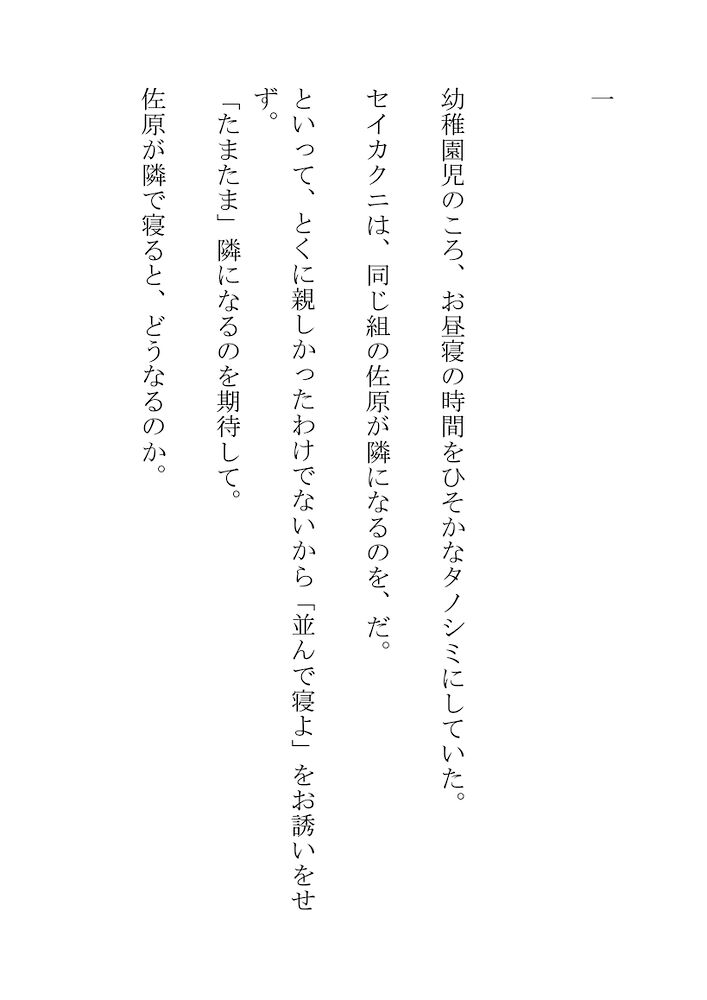 一

幼稚園児のころ、お昼寝の時間をひそかなタノシミにしていた。

セイカクニは、同じ組の佐原が隣になるのを、だ。

といって、とくに親しかったわけでないから「並んで寝よ」をお誘いをせず。

「たまたま」隣になるのを期待して。

佐原が隣で寝ると、どうなるのか。